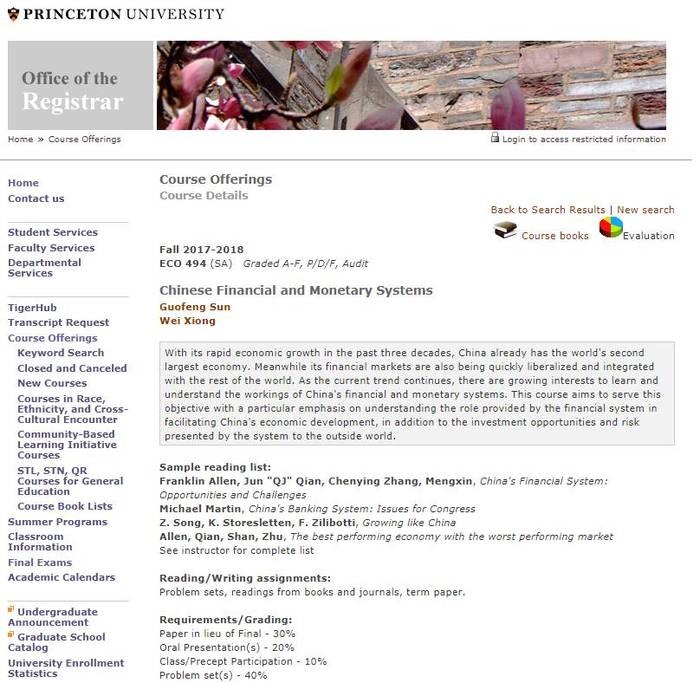 PRINCETON UNIVERSITY

Office of the Registrar

Home » Course Offerings

Login to access restricted information

Home
Contact us

Student Services
Faculty Services
Departmental Services

TigerHub
Transcript Request
Course Offerings
Keyword Search
Closed and Canceled
New Courses
Courses in Race, Ethnicity, and Cross-Cultural Encounter
Community-Based Learning Initiative Courses
STL, STN, QR Courses for General Education
Course Book Lists
Summer Programs
Classroom Information
Final Exams
Academic Calendars

Undergraduate Announcement
Graduate School Catalog
University Enrollment Statistics

Course Offerings
Course Details

Back to Search Results | New search

Course books
Evaluation

Fall 2017-2018
ECO 494 (SA) Graded A-F, P/D/F, Audit

Chinese Financial and Monetary Systems
Guofeng Sun
Wei Xiong

With its rapid economic growth in the past three decades, China already has the world's second largest economy. Meanwhile its financial markets are also being quickly liberalized and integrated with the rest of the world. As the current trend continues, there are growing interests to learn and understand the workings of China's financial and monetary systems. This course aims to serve this objective with a particular emphasis on understanding the role provided by the financial system in facilitating China's economic development, in addition to the investment opportunities and risk presented by the system to the outside world.

Sample reading list:
Franklin Allen, Jun "QJ" Qian, Chenying Zhang, Mengxin, China's Financial System: Opportunities and Challenges
Michael Martin, China's Banking System: Issues for Congress
Z. Song, K. Storesletten, F. Zilibotti, Growing like China
Allen, Qian, Shan, Zhu, The best performing economy with the worst performing market
See instructor for complete list

Reading/Writing assignments:
Problem sets, readings from books and journals, term paper.

Requirements/Grading:
Paper in lieu of Final - 30%
Oral Presentation(s) - 20%
Class/Precept Participation - 10%
Problem set(s) - 40%